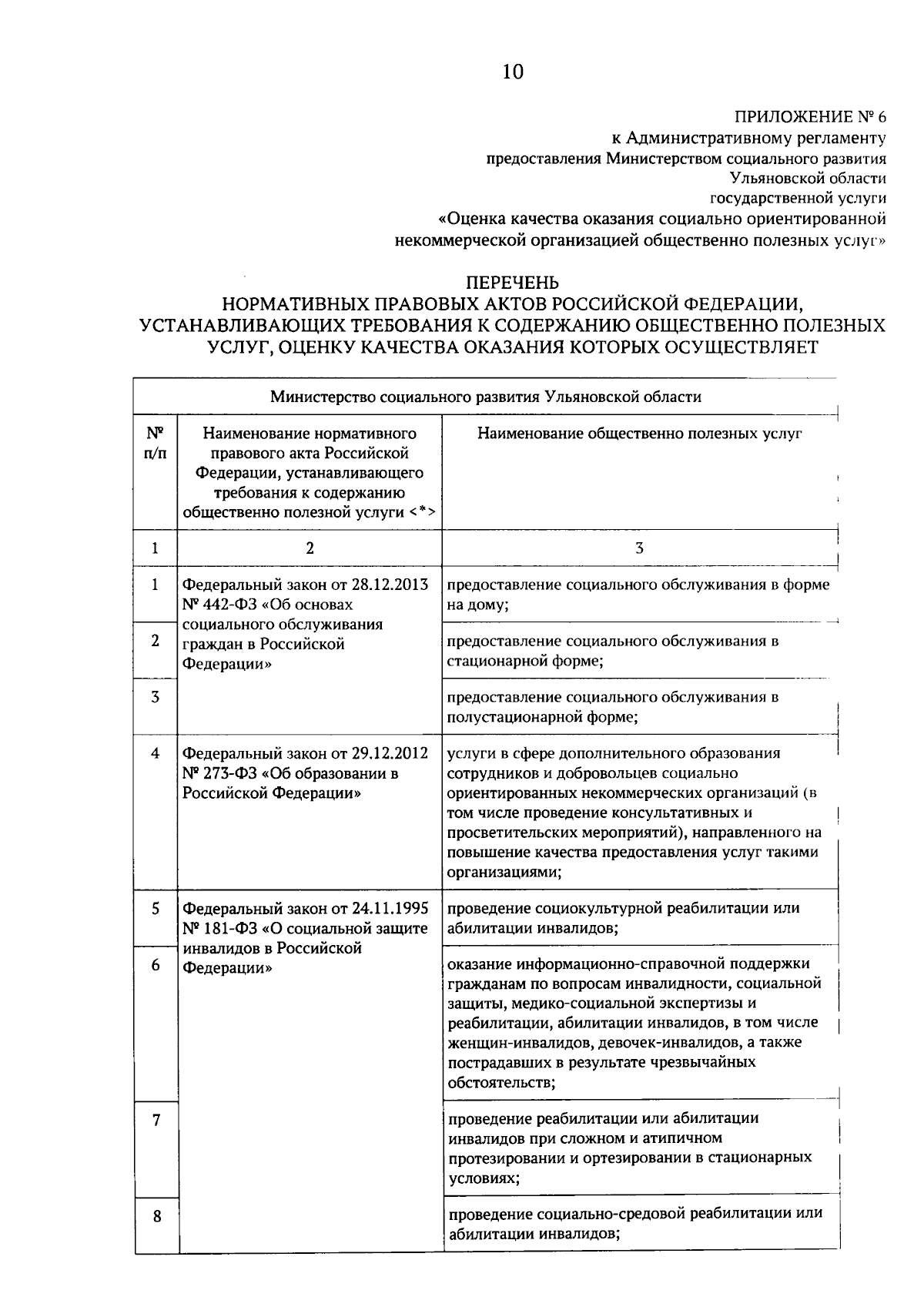 10

ПРИЛОЖЕНИЕ № 6
к Административному регламенту
предоставления Министерством социального развития
Ульяновской области
государственной услуги
«Оценка качества оказания социально ориентированной
некоммерческой организацией общественно полезных услуг»

ПЕРЕЧЕНЬ
НОРМАТИВНЫХ ПРАВОВЫХ АКТОВ РОССИЙСКОЙ ФЕДЕРАЦИИ,
УСТАНАВЛИВАЮЩИХ ТРЕБОВАНИЯ К СОДЕРЖАНИЮ ОБЩЕСТВЕННО ПОЛЕЗНЫХ
УСЛУГ, ОЦЕНКУ КАЧЕСТВА ОКАЗАНИЯ КОТОРЫХ ОСУЩЕСТВЛЯЕТ

| Министерство социального развития Ульяновской области | | |
|---|---|---|
| № п/п | Наименование нормативного правового акта Российской Федерации, устанавливающего требования к содержанию общественно полезной услуги <*> | Наименование общественно полезных услуг |
| 1 | 2 | 3 |
| 1 | Федеральный закон от 28.12.2013 № 442-ФЗ «Об основах социального обслуживания граждан в Российской Федерации» | предоставление социального обслуживания в форме на дому; |
| 2 | | предоставление социального обслуживания в стационарной форме; |
| 3 | | предоставление социального обслуживания в полустационарной форме; |
| 4 | Федеральный закон от 29.12.2012 № 273-ФЗ «Об образовании в Российской Федерации» | услуги в сфере дополнительного образования сотрудников и добровольцев социально ориентированных некоммерческих организаций (в том числе проведение консультативных и просветительских мероприятий), направленного на повышение качества предоставления услуг такими организациями; |
| 5 | Федеральный закон от 24.11.1995 № 181-ФЗ «О социальной защите инвалидов в Российской Федерации» | проведение социокультурной реабилитации или абилитации инвалидов; |
| 6 | | оказание информационно-справочной поддержки гражданам по вопросам инвалидности, социальной защиты, медико-социальной экспертизы и реабилитации, абилитации инвалидов, в том числе женщин-инвалидов, девочек-инвалидов, а также пострадавших в результате чрезвычайных обстоятельств; |
| 7 | | проведение реабилитации или абилитации инвалидов при сложном и атипичном протезировании и ортезировании в стационарных условиях; |
| 8 | | проведение социально-средовой реабилитации или абилитации инвалидов; |